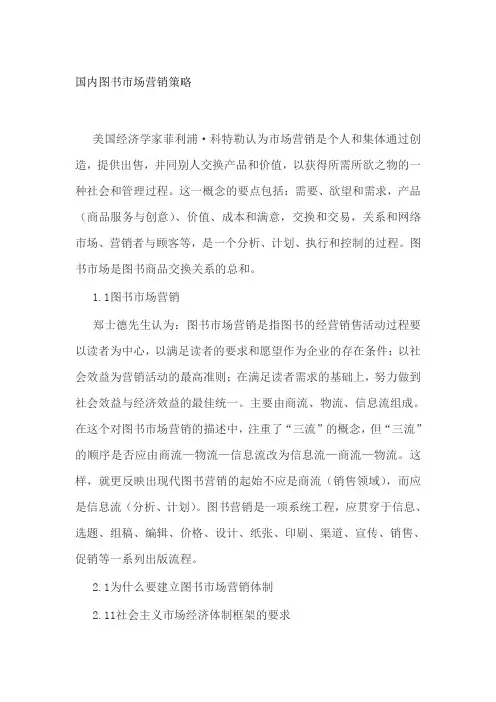 国内图书市场营销策略

美国经济学家菲利浦·科特勒认为市场营销是个人和集体通过创造，提供出售，并同别人交换产品和价值，以获得所需所欲之物的一种社会和管理过程。这一概念的要点包括：需要、欲望和需求，产品（商品服务与创意）、价值、成本和满意，交换和交易，关系和网络市场、营销者与顾客等，是一个分析、计划、执行和控制的过程。图书市场是图书商品交换关系的总和。

1.1图书市场营销

郑士德先生认为：图书市场营销是指图书的经营销售活动过程要以读者为中心，以满足读者的要求和愿望作为企业的存在条件；以社会效益为营销活动的最高准则；在满足读者需求的基础上，努力做到社会效益与经济效益的最佳统一。主要由商流、物流、信息流组成。在这个对图书市场营销的描述中，注重了“三流”的概念，但“三流”的顺序是否应由商流—物流—信息流改为信息流—商流—物流。这样，就更反映出现代图书营销的起始不应是商流（销售领域），而应是信息流（分析、计划）。图书营销是一项系统工程，应贯穿于信息、选题、组稿、编辑、价格、设计、纸张、印刷、渠道、宣传、销售、促销等一系列出版流程。

2.1为什么要建立图书市场营销体制

2.11社会主义市场经济体制框架的要求